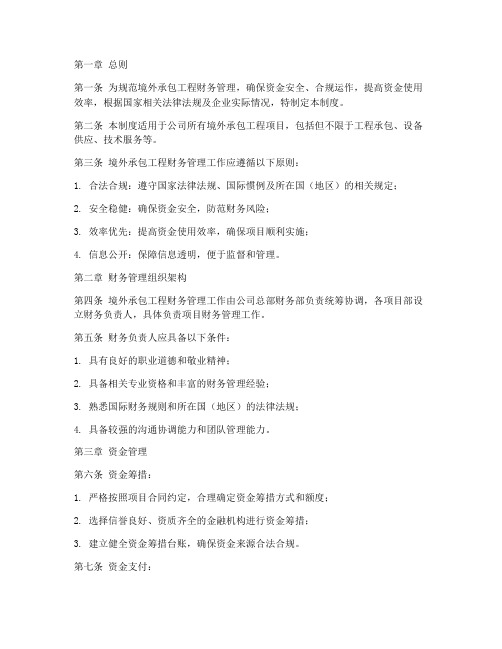 第一章 总则

第一条 为规范境外承包工程财务管理，确保资金安全、合规运作，提高资金使用效率，根据国家相关法律法规及企业实际情况，特制定本制度。

第二条 本制度适用于公司所有境外承包工程项目，包括但不限于工程承包、设备供应、技术服务等。

第三条 境外承包工程财务管理工作应遵循以下原则：

1. 合法合规：遵守国家法律法规、国际惯例及所在国（地区）的相关规定；

2. 安全稳健：确保资金安全，防范财务风险；

3. 效率优先：提高资金使用效率，确保项目顺利实施；

4. 信息公开：保障信息透明，便于监督和管理。

第二章 财务管理组织架构

第四条 境外承包工程财务管理工作由公司总部财务部负责统筹协调，各项目部设立财务负责人，具体负责项目财务管理工作。

第五条 财务负责人应具备以下条件：

1. 具有良好的职业道德和敬业精神；

2. 具备相关专业资格和丰富的财务管理经验；

3. 熟悉国际财务规则和所在国（地区）的法律法规；

4. 具备较强的沟通协调能力和团队管理能力。

第三章 资金管理

第六条 资金筹措：

1. 严格按照项目合同约定，合理确定资金筹措方式和额度；

2. 选择信誉良好、资质齐全的金融机构进行资金筹措；

3. 建立健全资金筹措台账，确保资金来源合法合规。

第七条 资金支付：